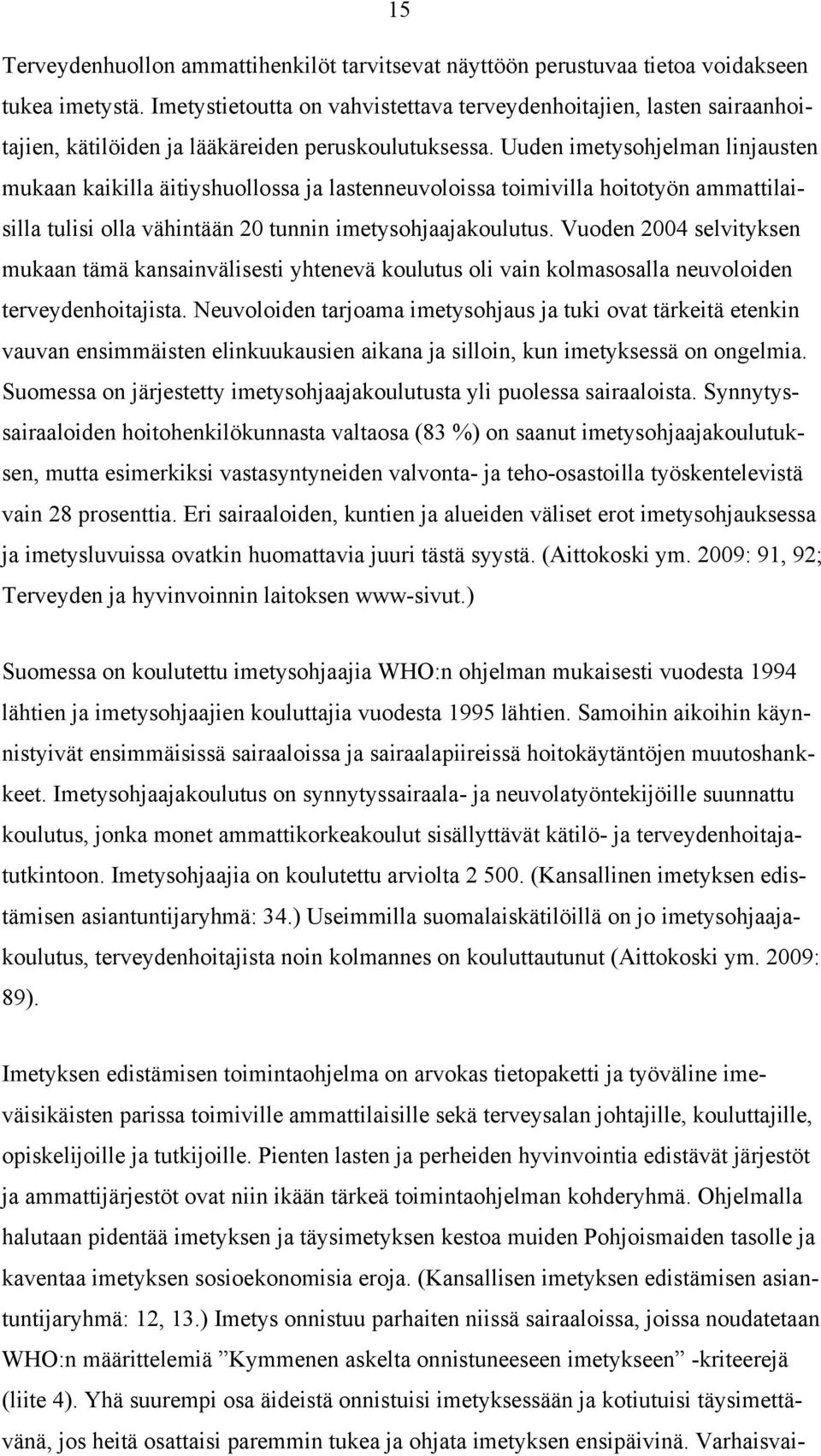 15

Terveydenhuollon ammattihenkilöt tarvitsevat näyttöön perustuvaa tietoa voidakseen tukea imetystä. Imetystietoutta on vahvistettava terveydenhoitajien, lasten sairaanhoitajien, kätilöiden ja lääkäreiden peruskoulutuksessa. Uuden imetysohjelman linjausten mukaan kaikilla äitiyshuollossa ja lastenneuvoloissa toimivilla hoitotyön ammattilaisilla tulisi olla vähintään 20 tunnin imetysohjaajakoulutus. Vuoden 2004 selvityksen mukaan tämä kansainvälisesti yhtenevä koulutus oli vain kolmasosalla neuvoloiden terveydenhoitajista. Neuvoloiden tarjoama imetysohjaus ja tuki ovat tärkeitä etenkin vauvan ensimmäisten elinkuukausien aikana ja silloin, kun imetyksessä on ongelmia. Suomessa on järjestetty imetysohjaajakoulutusta yli puolessa sairaaloista. Synnytyssairaaloiden hoitohenkilökunnasta valtaosa (83 %) on saanut imetysohjaajakoulutuksen, mutta esimerkiksi vastasyntyneiden valvonta- ja teho-osastoilla työskentelevistä vain 28 prosenttia. Eri sairaaloiden, kuntien ja alueiden väliset erot imetysohjauksessa ja imetysluvuissa ovatkin huomattavia juuri tästä syystä. (Aittokoski ym. 2009: 91, 92; Terveyden ja hyvinvoinnin laitoksen www-sivut.)

Suomessa on koulutettu imetysohjaajia WHO:n ohjelman mukaisesti vuodesta 1994 lähtien ja imetysohjaajien kouluttajia vuodesta 1995 lähtien. Samoihin aikoihin käynnistyivät ensimmäisissä sairaaloissa ja sairaalapiireissä hoitokäytäntöjen muutoshankkeet. Imetysohjaajakoulutus on synnytyssairaala- ja neuvolatyöntekijöille suunnattu koulutus, jonka monet ammattikorkeakoulut sisällyttävät kätilö- ja terveydenhoitajatutkintoon. Imetysohjaajia on koulutettu arviolta 2 500. (Kansallinen imetyksen edistämisen asiantuntijaryhmä: 34.) Useimmilla suomalaiskätilöillä on jo imetysohjaajakoulutus, terveydenhoitajista noin kolmannes on kouluttautunut (Aittokoski ym. 2009: 89).

Imetyksen edistämisen toimintaohjelma on arvokas tietopaketti ja työväline imeväisikäisten parissa toimiville ammattilaisille sekä terveysalan johtajille, kouluttajille, opiskelijoille ja tutkijoille. Pienten lasten ja perheiden hyvinvointia edistävät järjestöt ja ammattijärjestöt ovat niin ikään tärkeä toimintaohjelman kohderyhmä. Ohjelmalla halutaan pidentää imetyksen ja täysimetyksen kestoa muiden Pohjoismaiden tasolle ja kaventaa imetyksen sosioekonomisia eroja. (Kansallisen imetyksen edistämisen asiantuntijaryhmä: 12, 13.) Imetys onnistuu parhaiten niissä sairaaloissa, joissa noudatetaan WHO:n määrittelemiä ”Kymmenen askelta onnistuneeseen imetykseen” -kriteerejä (liite 4). Yhä suurempi osa äideistä onnistuisi imetyksessään ja kotiutuisi täysimettävänä, jos heitä osattaisi paremmin tukea ja ohjata imetyksen ensipäivinä. Varhaisvai-